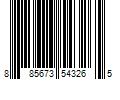 8 85673 54326 5